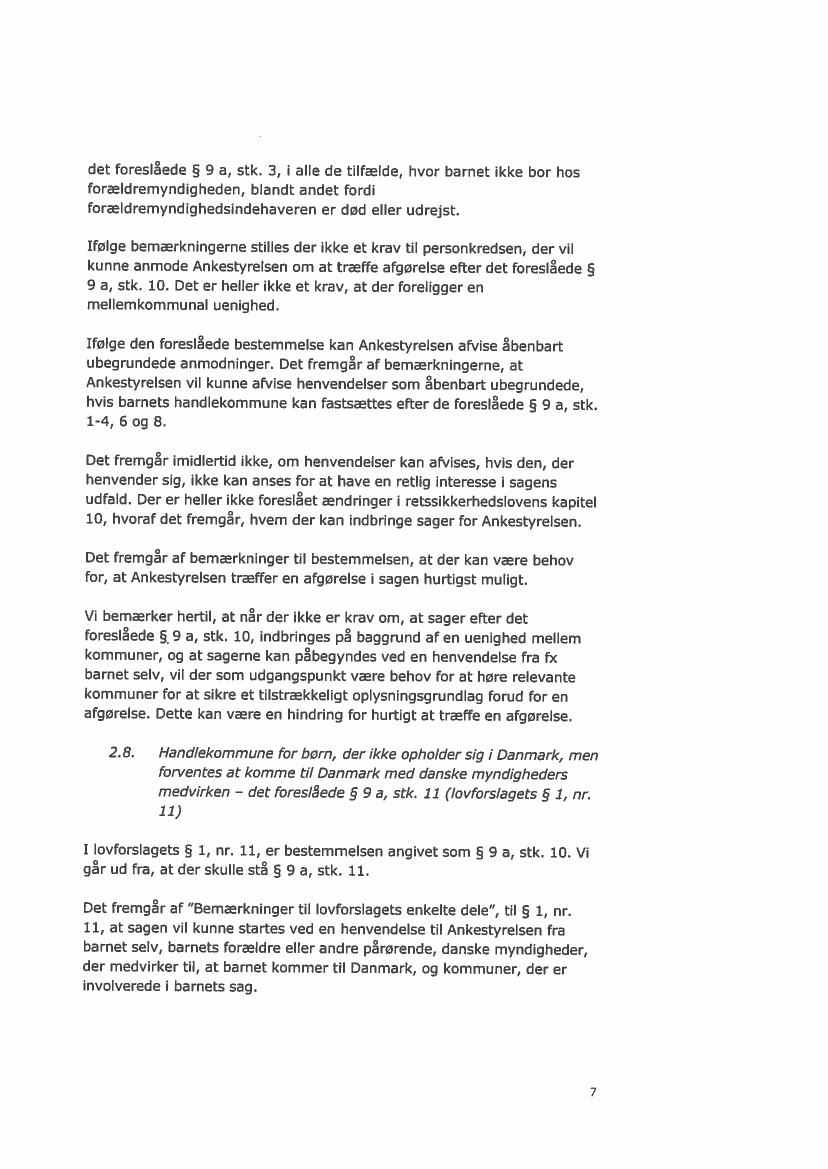 det foreslåede § 9 a, stk. 3, i alle de tilfælde, hvor barnet ikke bor hos forældremyndigheden, blandt andet fordi forældremyndighedsindehaveren er død eller udrejst.

Ifølge bemærkningerne stilles der ikke et krav til personkredsen, der vil kunne anmode Ankestyrelsen om at træffe afgørelse efter det foreslåede § 9 a, stk. 10. Det er heller ikke et krav, at der foreligger en mellemkommunal uenighed.

Ifølge den foreslåede bestemmelse kan Ankestyrelsen afvise åbenbart ubegrundede anmodninger. Det fremgår af bemærkningerne, at Ankestyrelsen vil kunne afvise henvendelser som åbenbart ubegrundede, hvis barnets handlekommune kan fastsættes efter de foreslåede § 9 a, stk. 1-4, 6 og 8.

Det fremgår imidlertid ikke, om henvendelser kan afvises, hvis den, der henvender sig, ikke kan anses for at have en retlig interesse i sagens udfald. Der er heller ikke foreslået ændringer i retssikkerhedslovens kapitel 10, hvoraf det fremgår, hvem der kan indbringe sager for Ankestyrelsen.

Det fremgår af bemærkninger til bestemmelsen, at der kan være behov for, at Ankestyrelsen træffer en afgørelse i sagen hurtigst muligt.

Vi bemærker hertil, at når der ikke er krav om, at sager efter det foreslåede § 9 a, stk. 10, indbringes på baggrund af en uenighed mellem kommuner, og at sagerne kan påbegyndes ved en henvendelse fra fx barnet selv, vil der som udgangspunkt være behov for at høre relevante kommuner for at sikre et tilstrækkeligt oplysningsgrundlag forud for en afgørelse. Dette kan være en hindring for hurtigt at træffe en afgørelse.

2.8. Handlekommune for børn, der ikke opholder sig i Danmark, men forventes at komme til Danmark med danske myndigheders medvirken – det foreslåede § 9 a, stk. 11 (lovforslagets § 1, nr. 11)

I lovforslagets § 1, nr. 11, er bestemmelsen angivet som § 9 a, stk. 10. Vi går ud fra, at der skulle stå § 9 a, stk. 11.

Det fremgår af "Bemærkninger til lovforslagets enkelte dele", til § 1, nr. 11, at sagen vil kunne startes ved en henvendelse til Ankestyrelsen fra barnet selv, barnets forældre eller andre pårørende, danske myndigheder, der medvirker til, at barnet kommer til Danmark, og kommuner, der er involverede i barnets sag.

7